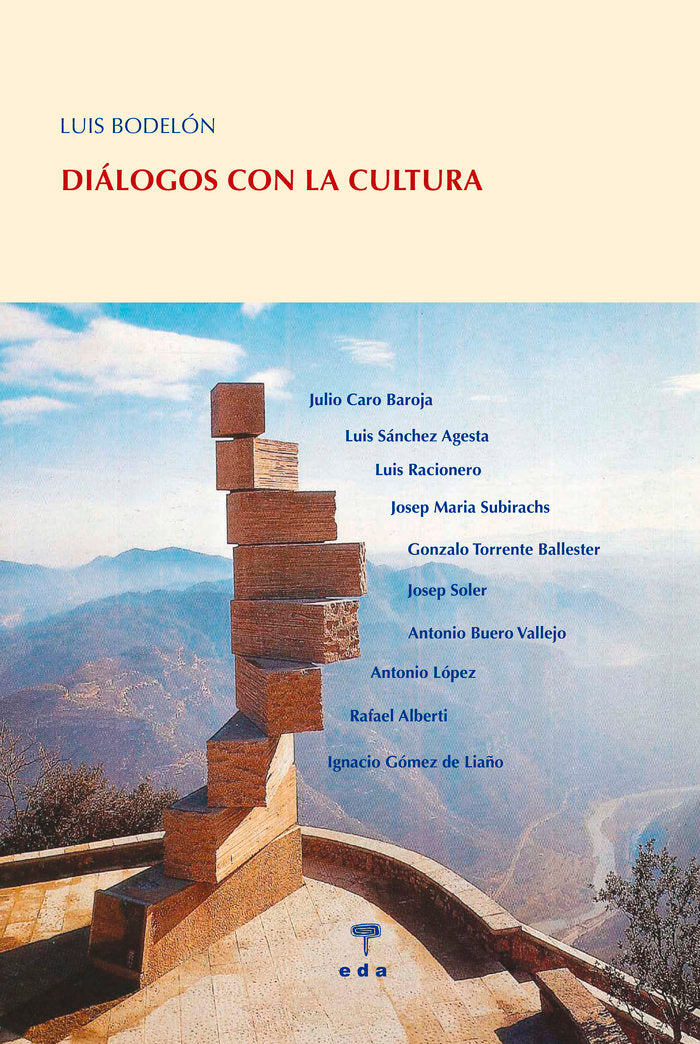 LUIS BODELÓN

DIÁLOGOS CON LA CULTURA

Julio Caro Baroja
Luis Sánchez Agesta
Luis Racionero
Josep Maria Subirachs
Gonzalo Torrente Ballester
Josep Soler
Antonio Buero Vallejo
Antonio López
Rafael Alberti
Ignacio Gómez de Liaño

eda